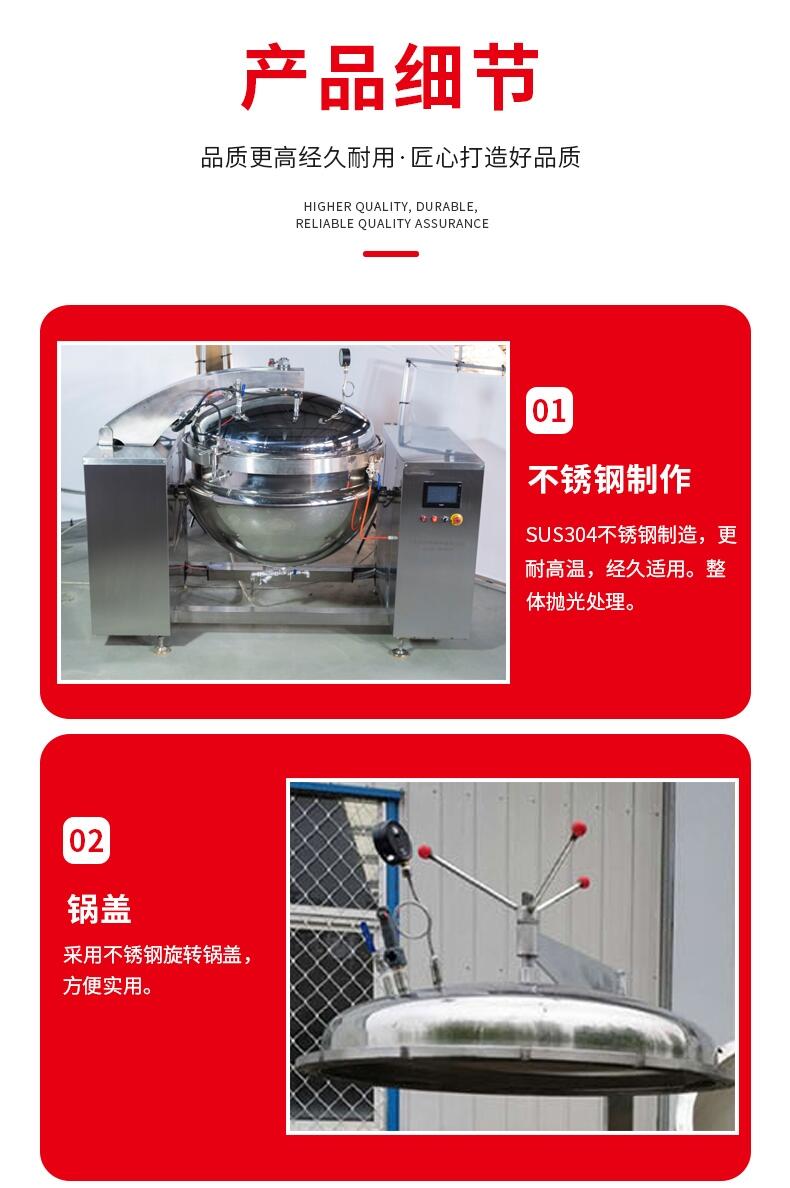 产品细节

品质更高经久耐用·匠心打造好品质

HIGHER QUALITY, DURABLE,
RELIABLE QUALITY ASSURANCE

01

不锈钢制作

SUS304不锈钢制造，更耐高温，经久适用。整体抛光处理。

02

锅盖

采用不锈钢旋转锅盖，方便实用。